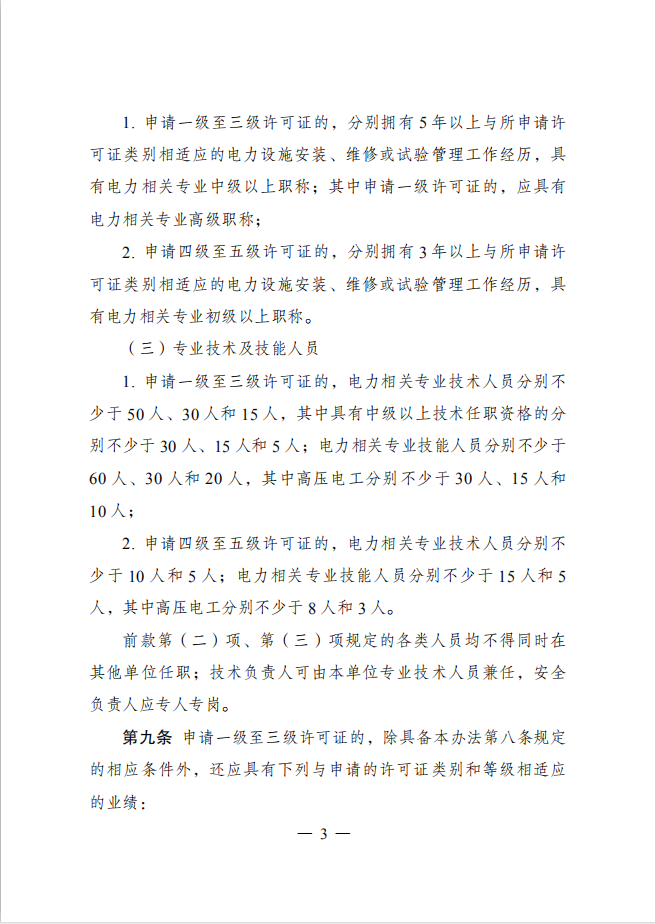 1. 申请一级至三级许可证的，分别拥有5年以上与所申请许可证类别相适应的电力设施安装、维修或试验管理工作经历，具有电力相关专业中级以上职称；其中申请一级许可证的，应具有电力相关专业高级职称；

2. 申请四级至五级许可证的，分别拥有3年以上与所申请许可证类别相适应的电力设施安装、维修或试验管理工作经历，具有电力相关专业初级以上职称。

（三）专业技术及技能人员

1. 申请一级至三级许可证的，电力相关专业技术人员分别不少于50人、30人和15人，其中具有中级以上技术任职资格的分别不少于30人、15人和5人；电力相关专业技能人员分别不少于60人、30人和20人，其中高压电工分别不少于30人、15人和10人；

2. 申请四级至五级许可证的，电力相关专业技术人员分别不少于10人和5人；电力相关专业技能人员分别不少于15人和5人，其中高压电工分别不少于8人和3人。

前款第（二）项、第（三）项规定的各类人员均不得同时在其他单位任职；技术负责人可由本单位专业技术人员兼任，安全负责人应专人专岗。

第九条 申请一级至三级许可证的，除具备本办法第八条规定的相应条件外，还应具有下列与申请的许可证类别和等级相适应的业绩：

— 3 —